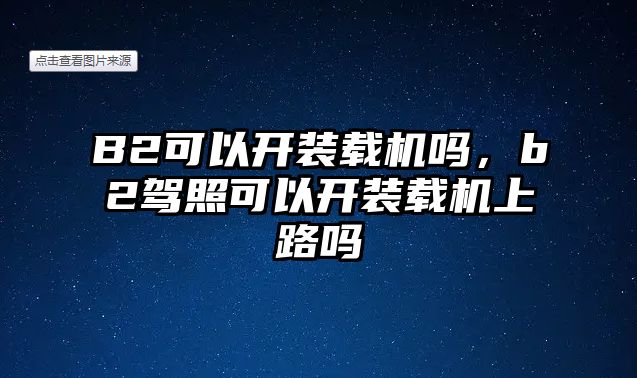 点击查看图片来源

B2可以开装载机吗，b2驾照可以开装载机上路吗